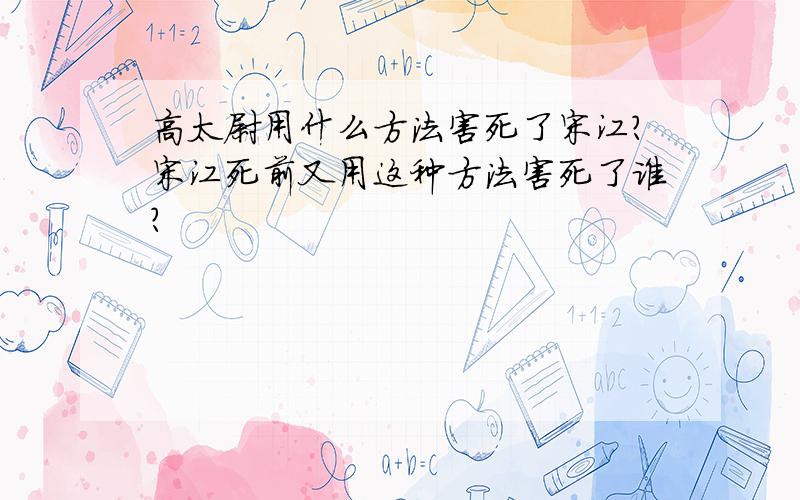 1+1=2

a+b=c

abc

高太尉用什么方法害死了宋江?宋江死前又用这种方法害死了谁?

1+1=2

abc

a+b=c